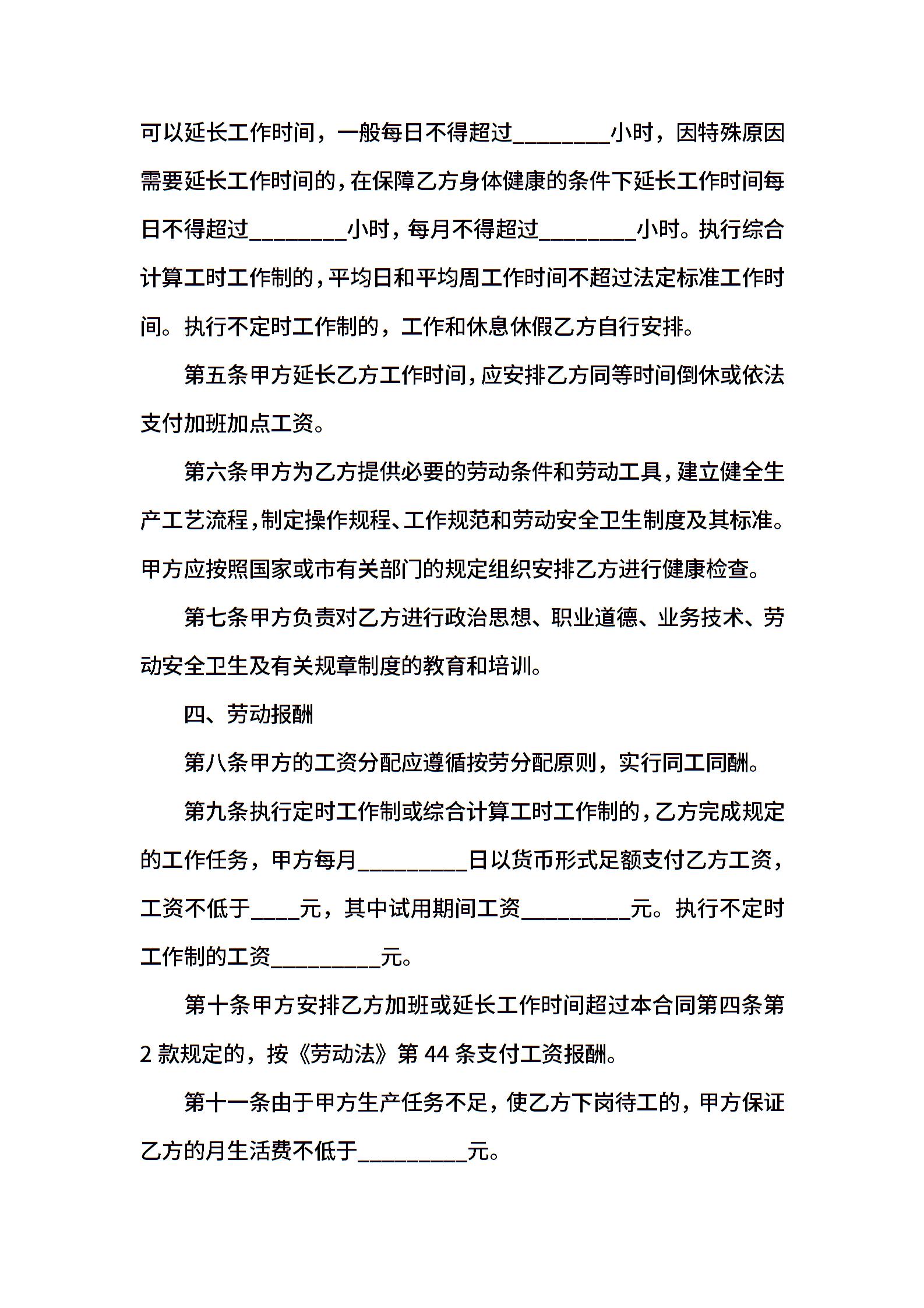 可以延长工作时间，一般每日不得超过________小时，因特殊原因需要延长工作时间的，在保障乙方身体健康的条件下延长工作时间每日不得超过________小时，每月不得超过________小时。执行综合计算工时工作制的，平均日和平均周工作时间不超过法定标准工作时间。执行不定时工作制的，工作和休息休假乙方自行安排。

第五条甲方延长乙方工作时间，应安排乙方同等时间倒休或依法支付加班加点工资。

第六条甲方为乙方提供必要的劳动条件和劳动工具，建立健全生产工艺流程，制定操作规程、工作规范和劳动安全卫生制度及其标准。甲方应按照国家或市有关部门的规定组织安排乙方进行健康检查。

第七条甲方负责对乙方进行政治思想、职业道德、业务技术、劳动安全卫生及有关规章制度的教育和培训。

四、劳动报酬

第八条甲方的工资分配应遵循按劳分配原则，实行同工同酬。

第九条执行定时工作制或综合计算工时工作制的，乙方完成规定的工作任务，甲方每月_________日以货币形式足额支付乙方工资，工资不低于____元，其中试用期间工资_________元。执行不定时工作制的工资_________元。

第十条甲方安排乙方加班或延长工作时间超过本合同第四条第2款规定的，按《劳动法》第44条支付工资报酬。

第十一条由于甲方生产任务不足，使乙方下岗待工的，甲方保证乙方的月生活费不低于_________元。